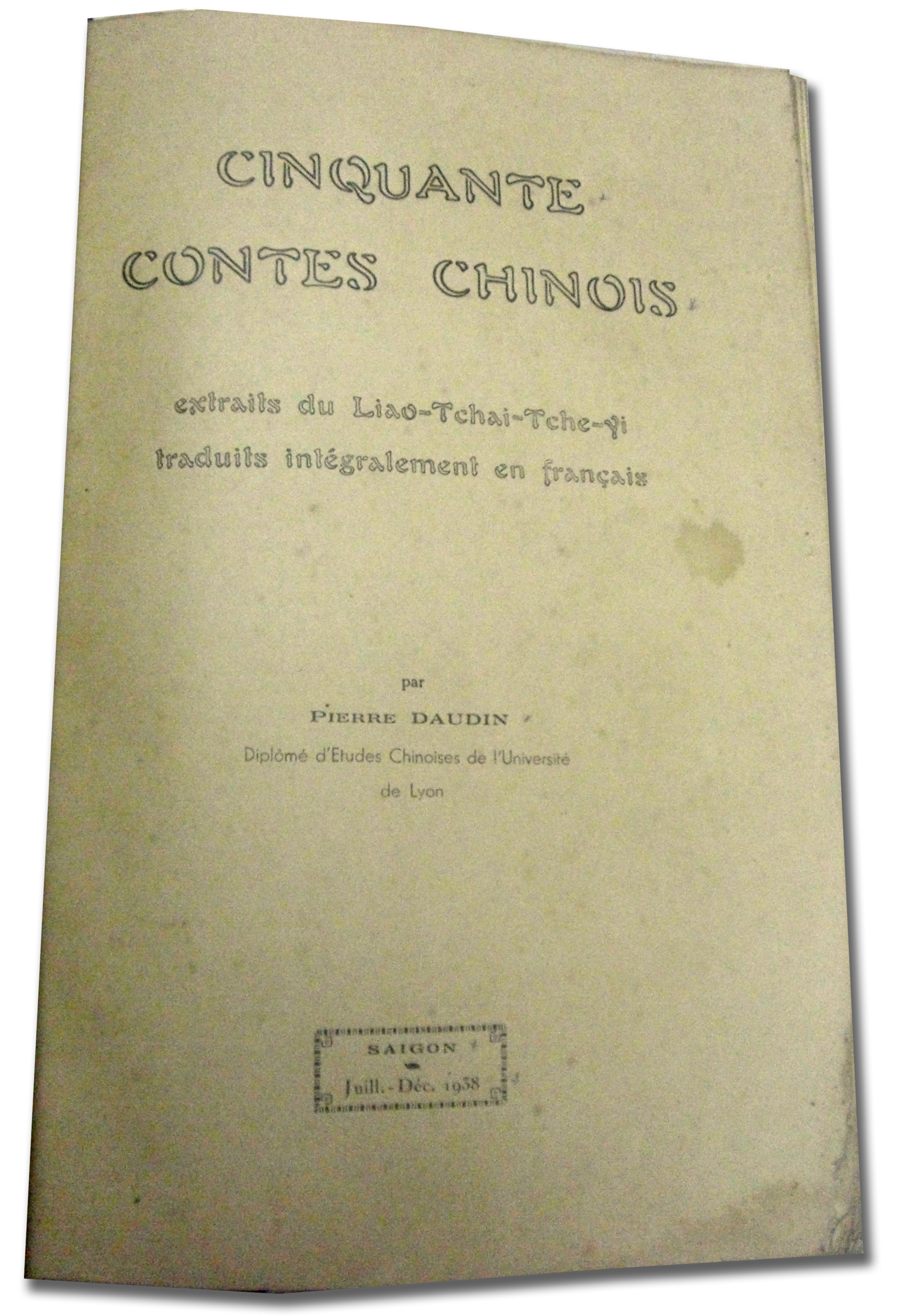 CINQUANTE
CONTES CHINOIS

extraits du Liao-Tchai-Tche-yi
traduits intégralement en français

par
PIERRE DAUDIN
Diplômé d'Etudes Chinoises de l'Université
de Lyon

SAIGON
Juill.-Déc. 1938